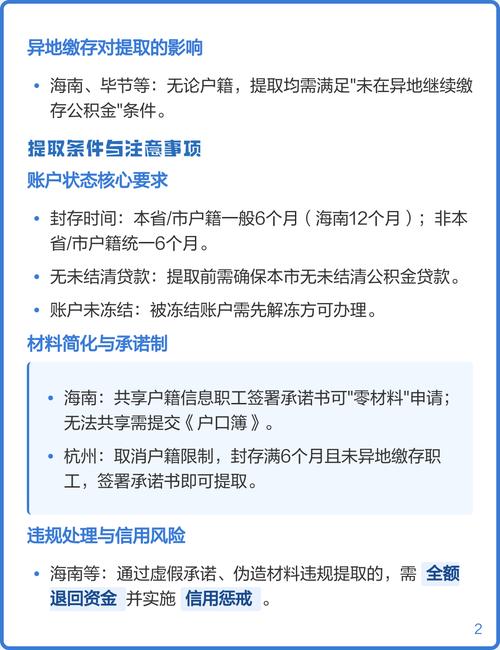 异地缴存对提取的影响

• 海南、毕节等：无论户籍，提取均需满足"未在异地继续缴存公积金"条件。

提取条件与注意事项

账户状态核心要求

• 封存时间：本省/市户籍一般6个月（海南12个月）；非本省/市户籍统一6个月。

• 无未结清贷款：提取前需确保本市无未结清公积金贷款。

• 账户未冻结：被冻结账户需先解冻方可办理。

材料简化与承诺制

• 海南：共享户籍信息职工签署承诺书可"零材料"申请；无法共享需提交《户口簿》。

• 杭州：取消户籍限制，封存满6个月且未异地缴存职工，签署承诺书即可提取。

违规处理与信用风险

• 海南等：通过虚假承诺、伪造材料违规提取的，需 全额退回资金 并实施 信用惩戒 。

2